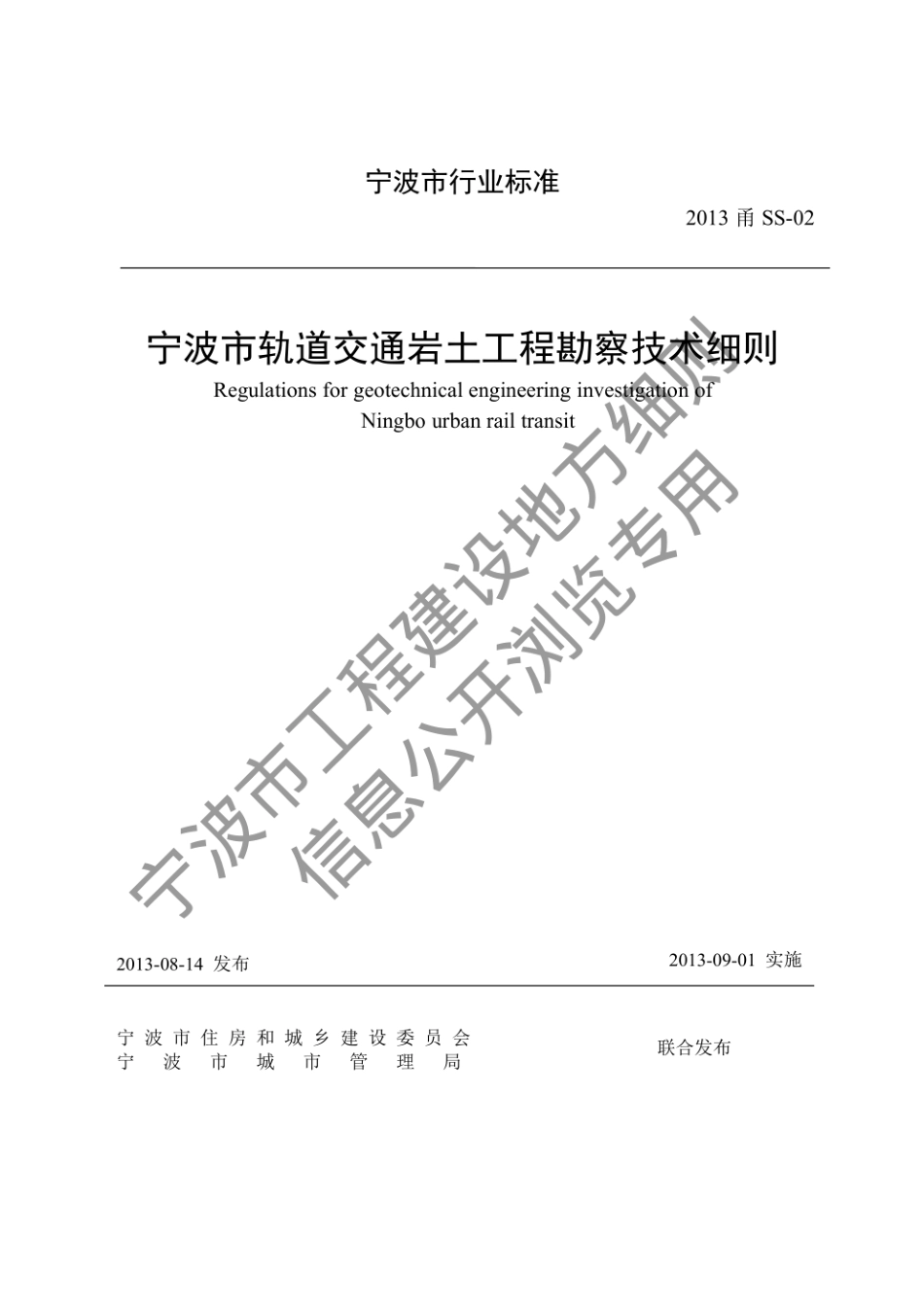 宁波市行业标准

2013 甬 SS-02

宁波市轨道交通岩土工程勘察技术细则

Regulations for geotechnical engineering investigation of Ningbo urban rail transit

宁波市工程建设地方细则
信息公开浏览专用

2013-08-14 发布

2013-09-01 实施

宁波市住房和城乡建设委员会
宁波市城市管理局

联合发布